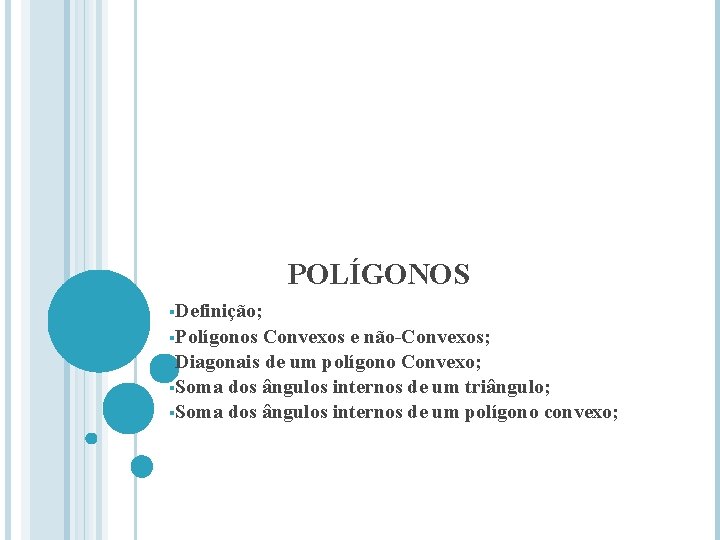 POLÍGONOS

▪Definição;
▪Polígonos Convexos e não-Convexos;
▪Diagonais de um polígono Convexo;
▪Soma dos ângulos internos de um triângulo;
▪Soma dos ângulos internos de um polígono convexo;